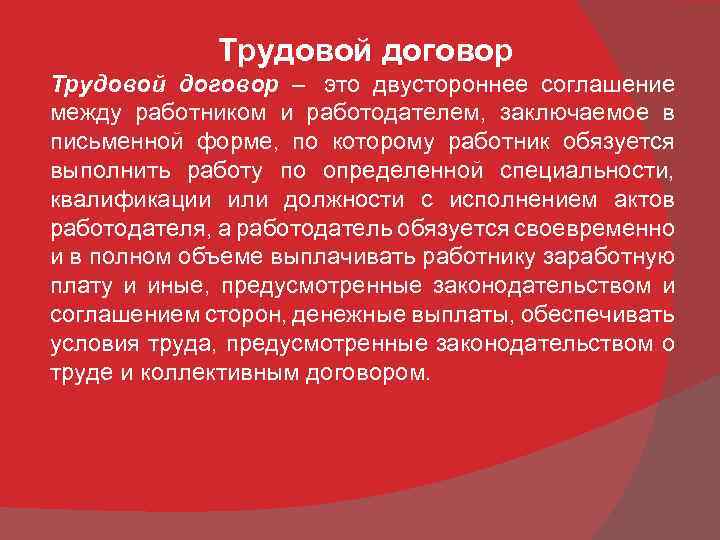 Трудовой договор

Трудовой договор – это двустороннее соглашение между работником и работодателем, заключаемое в письменной форме, по которому работник обязуется выполнить работу по определенной специальности, квалификации или должности с исполнением актов работодателя, а работодатель обязуется своевременно и в полном объеме выплачивать работнику заработную плату и иные, предусмотренные законодательством и соглашением сторон, денежные выплаты, обеспечивать условия труда, предусмотренные законодательством о труде и коллективным договором.